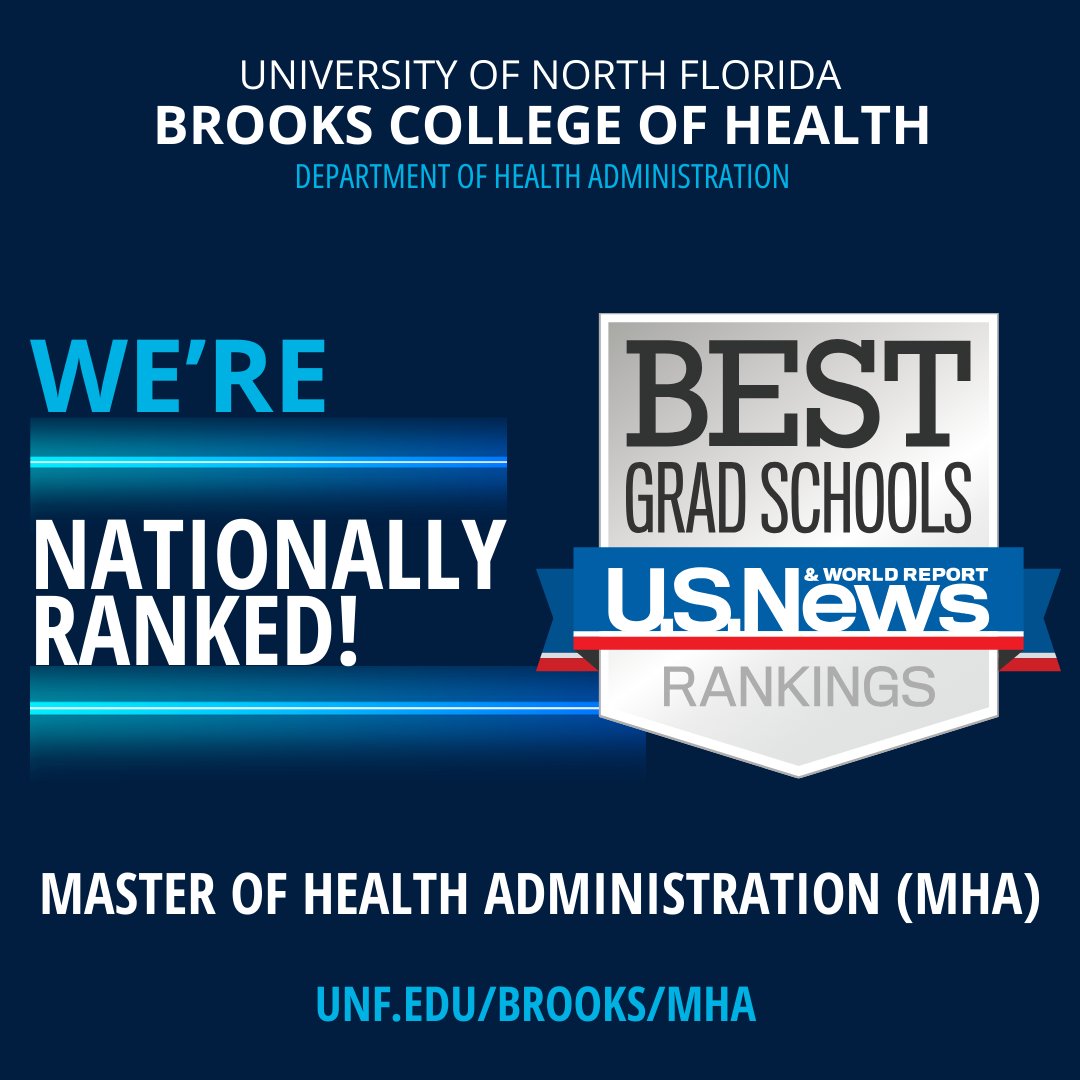 UNIVERSITY OF NORTH FLORIDA
BROOKS COLLEGE OF HEALTH
DEPARTMENT OF HEALTH ADMINISTRATION

WE'RE

NATIONALLY RANKED!

BEST
GRAD SCHOOLS
U.S.News & WORLD REPORT
RANKINGS

MASTER OF HEALTH ADMINISTRATION (MHA)

UNF.EDU/BROOKS/MHA